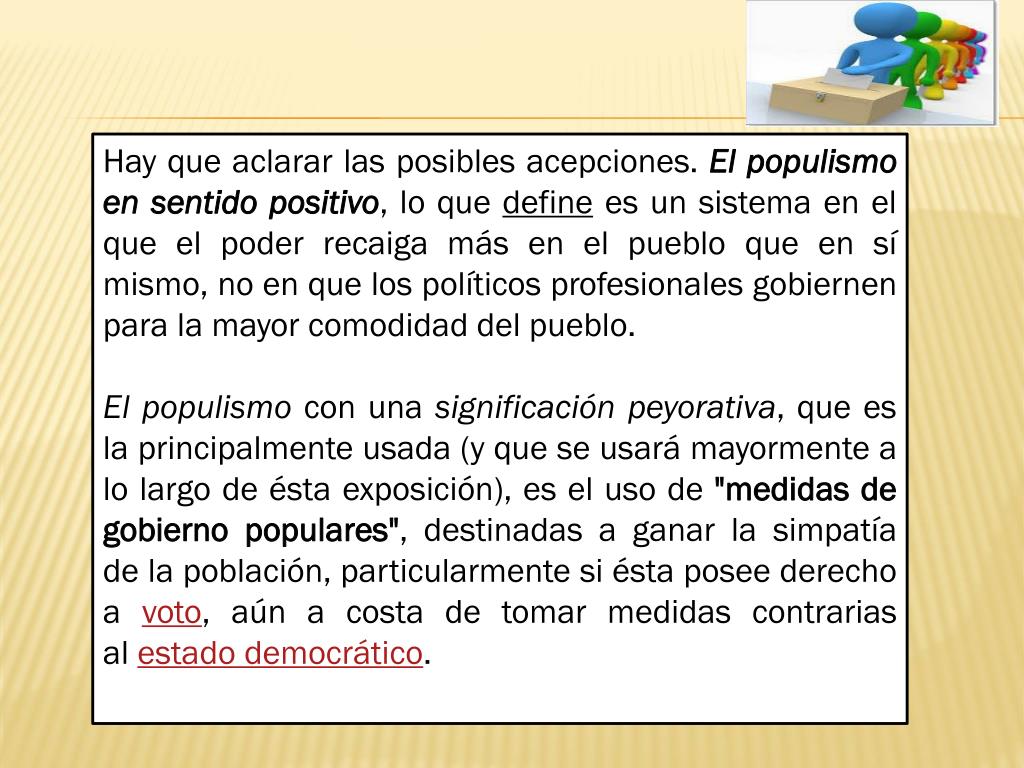 Hay que aclarar las posibles acepciones. El populismo en sentido positivo, lo que define es un sistema en el que el poder recaiga más en el pueblo que en sí mismo, no en que los políticos profesionales gobiernen para la mayor comodidad del pueblo.

El populismo con una significación peyorativa, que es la principalmente usada (y que se usará mayormente a lo largo de ésta exposición), es el uso de "medidas de gobierno populares", destinadas a ganar la simpatía de la población, particularmente si ésta posee derecho a voto, aún a costa de tomar medidas contrarias al estado democrático.